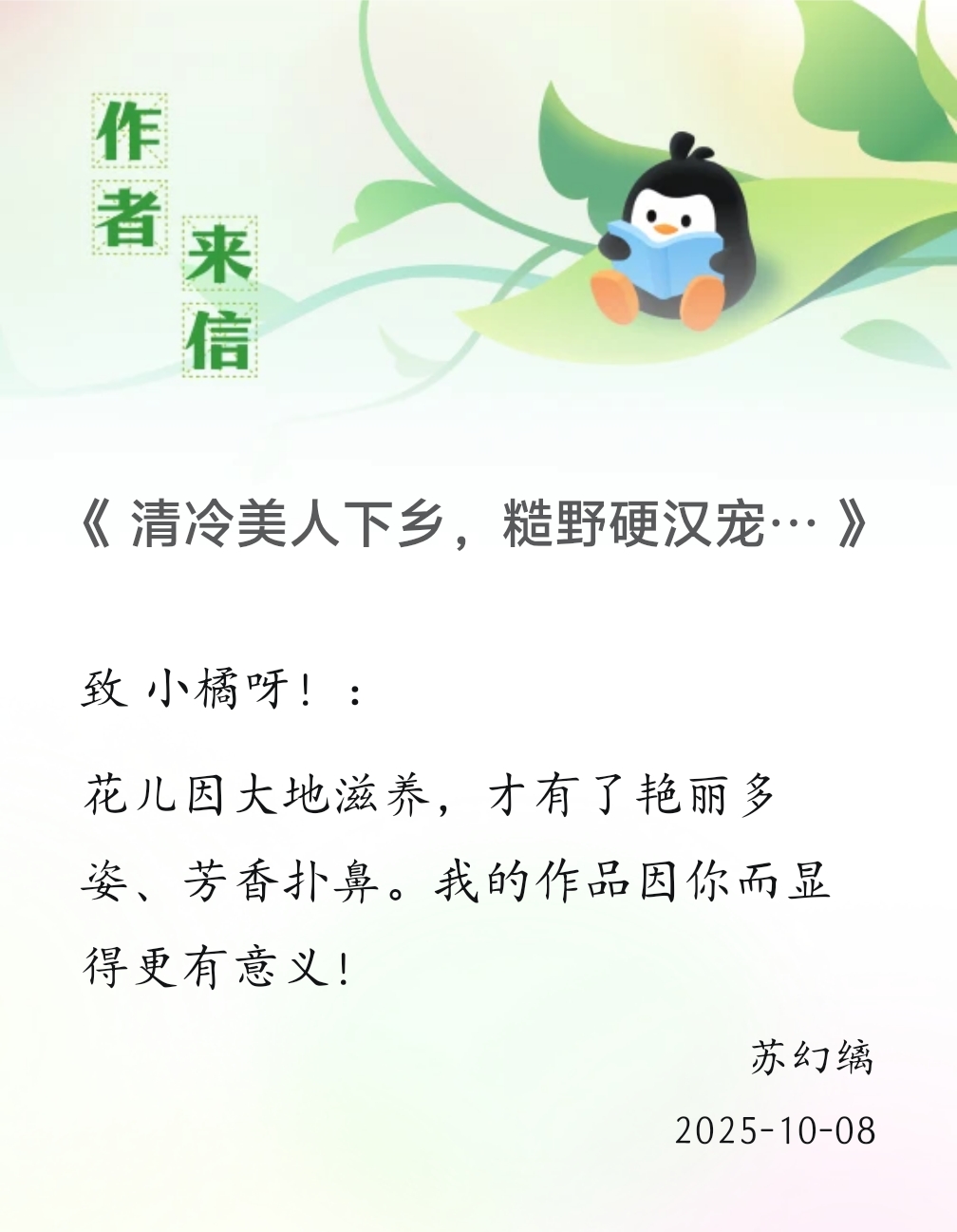 作者来信

《清冷美人下乡，糙野硬汉宠…》

致 小橘呀！：

花儿因大地滋养，才有了艳丽多姿、芳香扑鼻。我的作品因你而显得更有意义！

苏幻缡

2025-10-08